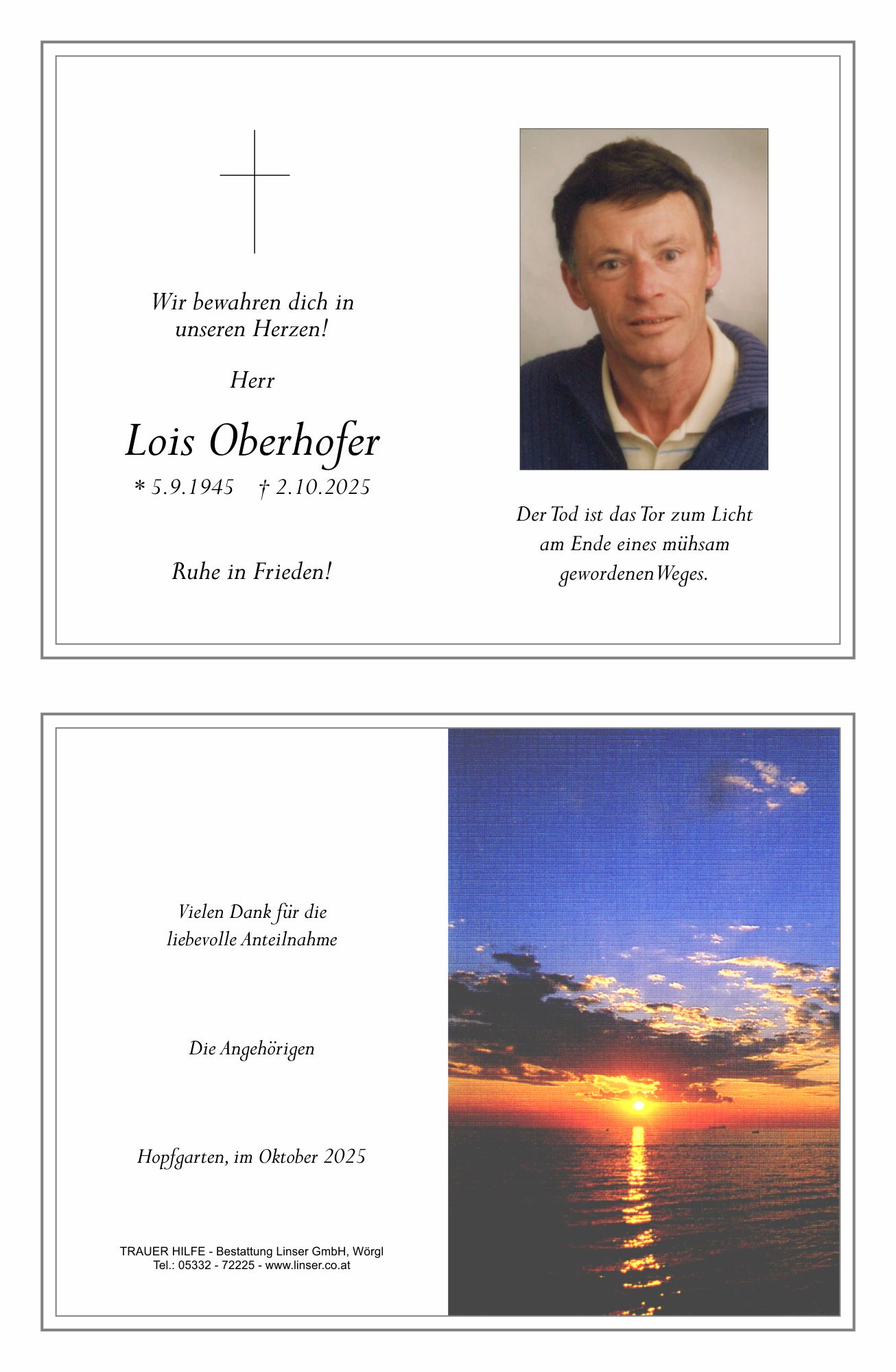 Wir bewahren dich in unseren Herzen!

Herr

Lois Oberhofer

* 5.9.1945 † 2.10.2025

Ruhe in Frieden!

Der Tod ist das Tor zum Licht am Ende eines mühsam gewordenen Weges.

Vielen Dank für die liebevolle Anteilnahme

Die Angehörigen

Hopfgarten, im Oktober 2025

TRAUER HILFE - Bestattung Linser GmbH, Wörgl
Tel.: 05332 - 72225 - www.linser.co.at